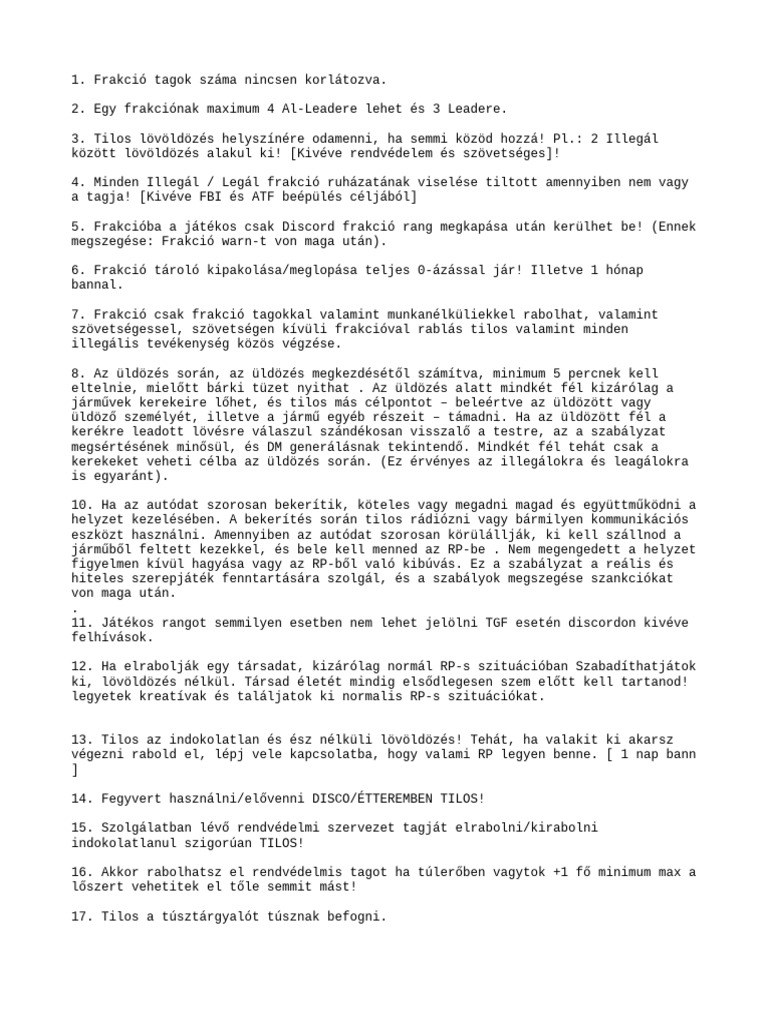 1. Frakció tagok száma nincsen korlátozva.

2. Egy frakciónak maximum 4 Al-Leadere lehet és 3 Leadere.

3. Tilos lövöldözés helyszínére odamenni, ha semmi közöd hozzá! Pl.: 2 Illegál között lövöldözés alakul ki! [Kivéve rendvédelem és szövetséges]!

4. Minden Illegál / Legál frakció ruházatának viselése tiltott amennyiben nem vagy a tagja! [Kivéve FBI és ATF beépülés céljából]

5. Frakcióba a játékos csak Discord frakció rang megkapása után kerülhet be! (Ennek megszegése: Frakció warn-t von maga után).

6. Frakció tároló kipakolása/meglopása teljes 0-ázással jár! Illetve 1 hónap bannal.

7. Frakció csak frakció tagokkal valamint munkanélküliekkel rabolhat, valamint szövetségessel, szövetségen kívüli frakcióval rablás tilos valamint minden illegális tevékenység közös végzése.

8. Az üldözés során, az üldözés megkezdésétől számítva, minimum 5 percnek kell eltelnie, mielőtt bárki tüzet nyithat . Az üldözés alatt mindkét fél kizárólag a járművek kerekeire lőhet, és tilos más célpontot – beleértve az üldözött vagy üldöző személyét, illetve a jármű egyéb részeit – támadni. Ha az üldözött fél a kerékre leadott lövésre válaszul szándékosan visszalő a testre, az a szabályzat megsértésének minősül, és DM generálásnak tekintendő. Mindkét fél tehát csak a kerekeket veheti célba az üldözés során. (Ez érvényes az illegálokra és leagálokra is egyaránt).

10. Ha az autódat szorosan bekerítik, köteles vagy megadni magad és együttműködni a helyzet kezelésében. A bekerítés során tilos rádiózni vagy bármilyen kommunikációs eszközt használni. Amennyiben az autódat szorosan körülállják, ki kell szállnod a járműből feltett kezekkel, és bele kell menned az RP-be . Nem megengedett a helyzet figyelmen kívül hagyása vagy az RP-ből való kibúvás. Ez a szabályzat a reális és hiteles szerepjáték fenntartására szolgál, és a szabályok megszegése szankciókat von maga után.
.
11. Játékos rangot semmilyen esetben nem lehet jelölni TGF esetén discordon kivéve felhívások.

12. Ha elrabolják egy társadat, kizárólag normál RP-s szituációban Szabadíthatjátok ki, lövöldözés nélkül. Társad életét mindig elsődlegesen szem előtt kell tartanod! legyetek kreatívak és találjatok ki normalis RP-s szituációkat.

13. Tilos az indokolatlan és ész nélküli lövöldözés! Tehát, ha valakit ki akarsz végezni rabold el, lépj vele kapcsolatba, hogy valami RP legyen benne. [ 1 nap bann ]

14. Fegyvert használni/elővenni DISCO/ÉTTEREMBEN TILOS!

15. Szolgálatban lévő rendvédelmi szervezet tagját elrabolni/kirabolni indokolatlanul szigorúan TILOS!

16. Akkor rabolhatsz el rendvédelmis tagot ha túlerőben vagytok +1 fő minimum max a lőszert vehetitek el tőle semmit mást!

17. Tilos a túsztárgyalót túsznak befogni.